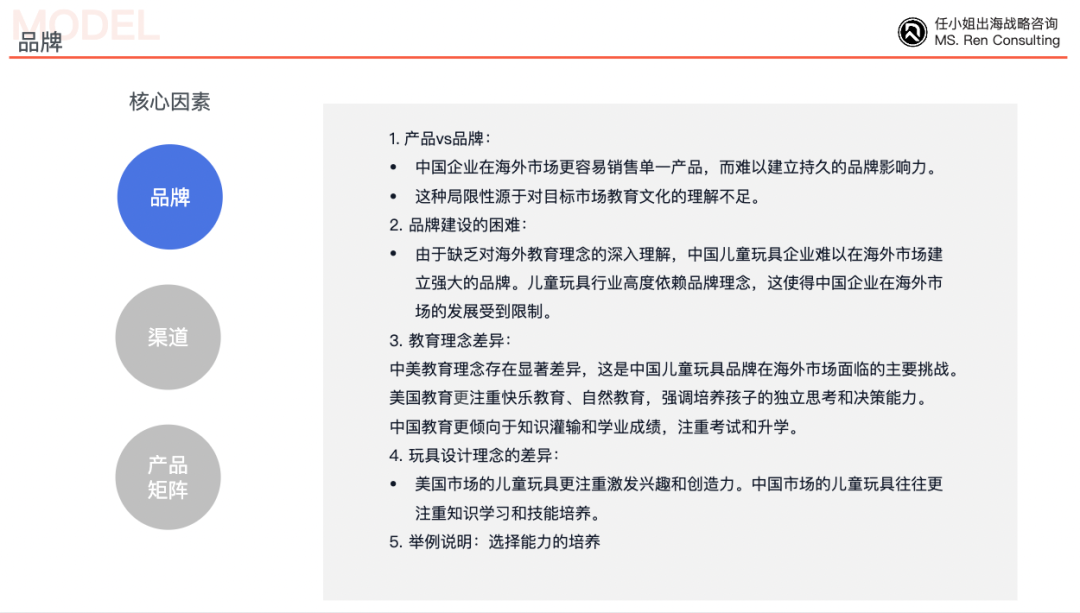 MODEL
品牌

任小姐出海战略咨询
MS. Ren Consulting

核心因素

品牌

渠道

产品矩阵

1. 产品vs品牌：

• 中国企业在海外市场更容易销售单一产品，而难以建立持久的品牌影响力。

• 这种局限性源于对目标市场教育文化的理解不足。

2. 品牌建设的困难：

• 由于缺乏对海外教育理念的深入理解，中国儿童玩具企业难以在海外市场建立强大的品牌。儿童玩具行业高度依赖品牌理念，这使得中国企业在海外市场的发展受到限制。

3. 教育理念差异：

中美教育理念存在显著差异，这是中国儿童玩具品牌在海外市场面临的主要挑战。

美国教育更注重快乐教育、自然教育，强调培养孩子的独立思考和决策能力。

中国教育更倾向于知识灌输和学业成绩，注重考试和升学。

4. 玩具设计理念的差异：

• 美国市场的儿童玩具更注重激发兴趣和创造力。中国市场的儿童玩具往往更注重知识学习和技能培养。

5. 举例说明：选择能力的培养